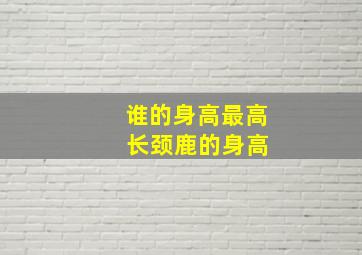 谁的身高最高
长颈鹿的身高